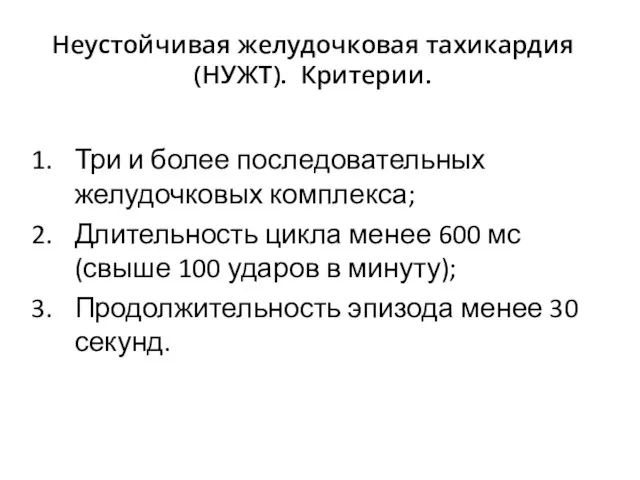 Неустойчивая желудочковая тахикардия (НУЖТ). Критерии.

1. Три и более последовательных желудочковых комплекса;
2. Длительность цикла менее 600 мс (свыше 100 ударов в минуту);
3. Продолжительность эпизода менее 30 секунд.